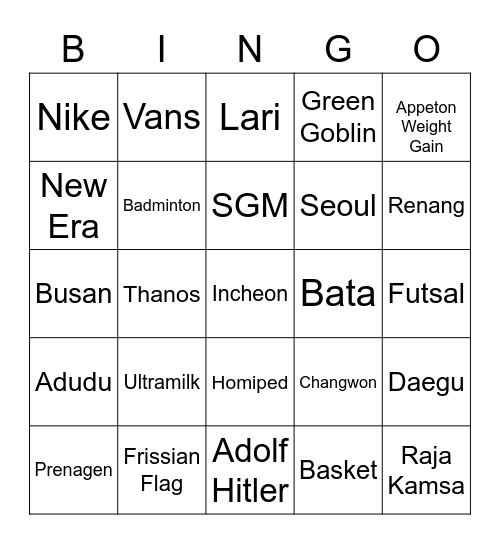 | B | I | N | G | O |
|---|---|---|---|---|
| Nike | Vans | Lari | Green Goblin | Appeton Weight Gain |
| New Era | Badminton | SGM | Seoul | Renang |
| Busan | Thanos | Incheon | Bata | Futsal |
| Adudu | Ultramilk | Homiped | Changwon | Daegu |
| Prenagen | Frissian Flag | Adolf Hitler | Basket | Raja Kamsa |